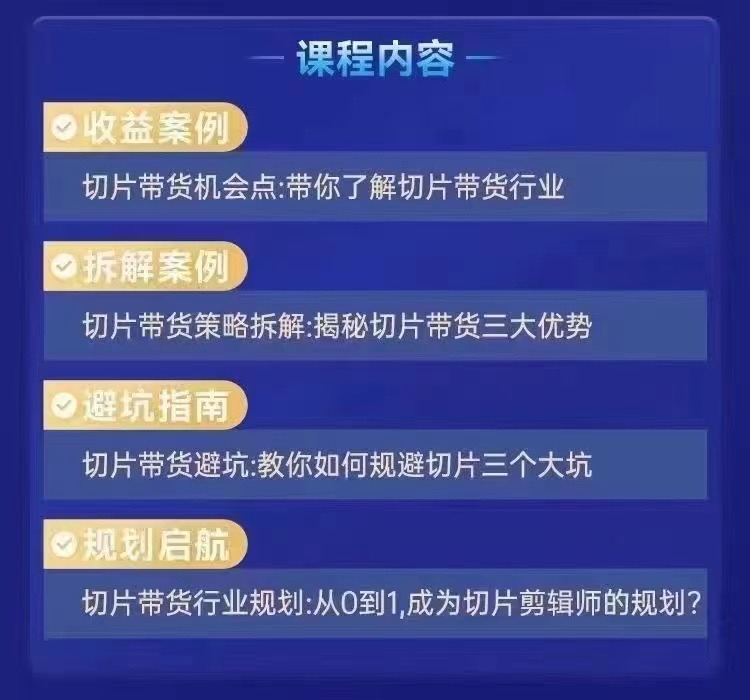 课程内容

收益案例

切片带货机会点:带你了解切片带货行业

拆解案例

切片带货策略拆解:揭秘切片带货三大优势

避坑指南

切片带货避坑:教你如何规避切片三个大坑

规划启航

切片带货行业规划:从0到1,成为切片剪辑师的规划?